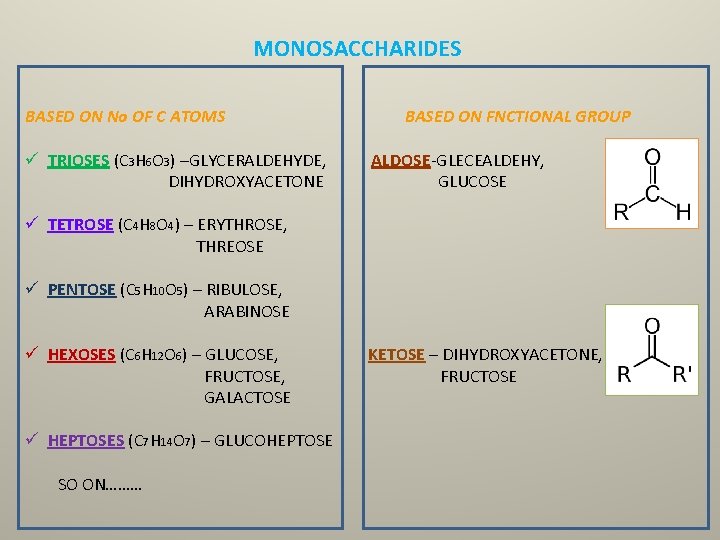 MONOSACCHARIDES

BASED ON No OF C ATOMS

✓ TRIOSES ($C_3H_6O_3$) –GLYCERALDEHYDE, DIHYDROXYACETONE

✓ TETROSE ($C_4H_8O_4$) – ERYTHROSE, THREOSE

✓ PENTOSE ($C_5H_{10}O_5$) – RIBULOSE, ARABINOSE

✓ HEXOSES ($C_6H_{12}O_6$) – GLUCOSE, FRUCTOSE, GALACTOSE

✓ HEPTOSES ($C_7H_{14}O_7$) – GLUCOHEPTOSE

SO ON………

BASED ON FNCTIONAL GROUP

ALDOSE-GLECEALDEHY, GLUCOSE

O
C
R H

KETOSE – DIHYDROXYACETONE, FRUCTOSE

O
R R'